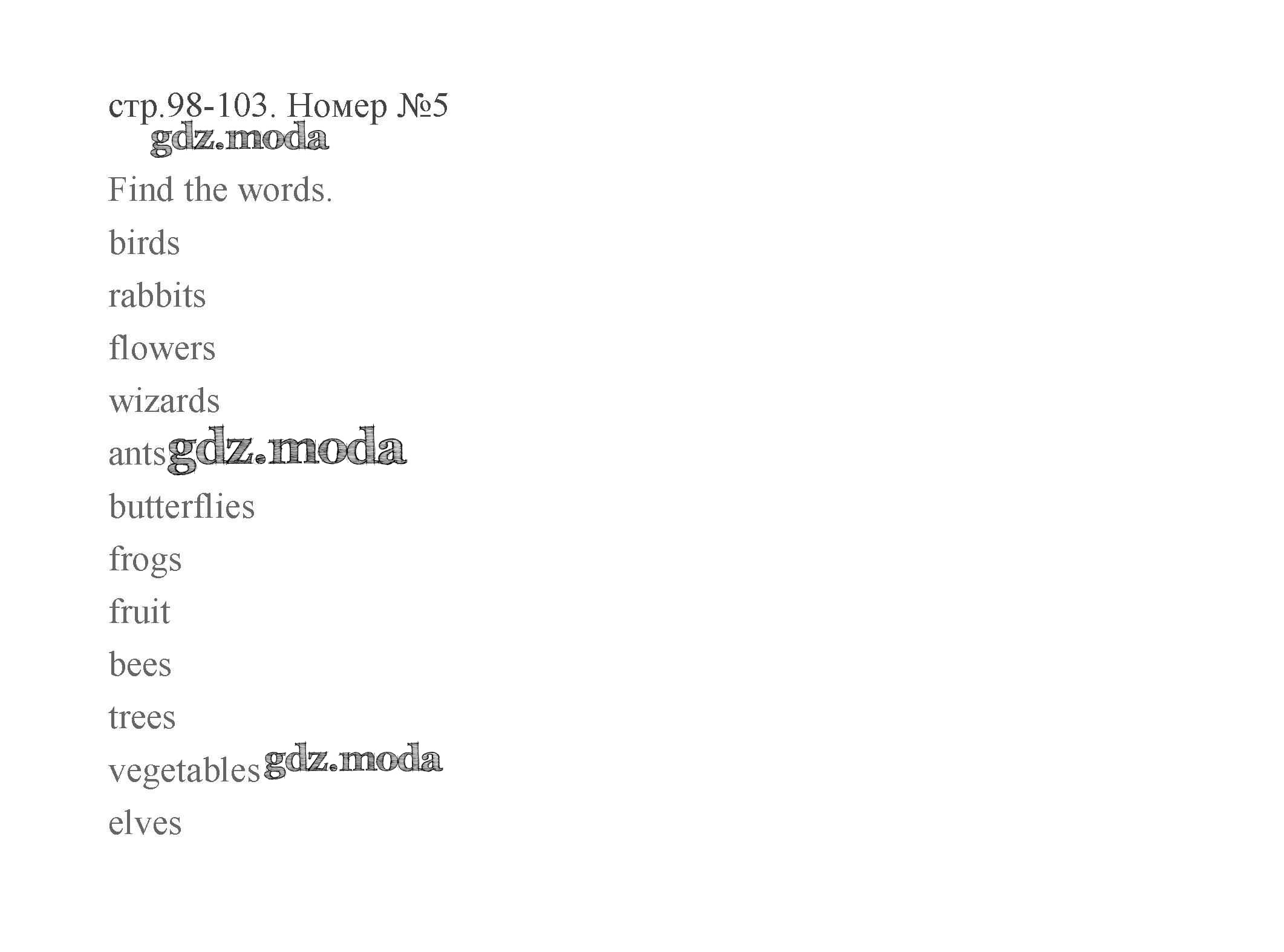 стр.98-103. Номер №5

Find the words.

birds

rabbits

flowers

wizards

ants

butterflies

frogs

fruit

bees

trees

vegetables

elves

gdz.moda